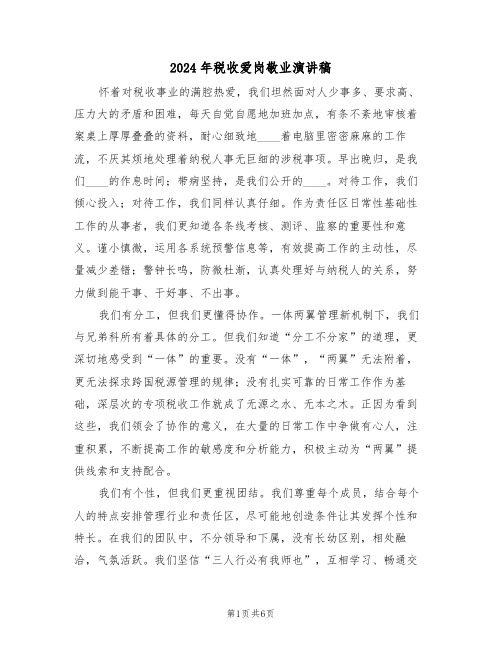 2024年税收爱岗敬业演讲稿

怀着对税收事业的满腔热爱，我们坦然面对人少事多、要求高、压力大的矛盾和困难，每天自觉自愿地加班加点，有条不紊地审核着案桌上厚厚叠叠的资料，耐心细致地____着电脑里密密麻麻的工作流，不厌其烦地处理着纳税人事无巨细的涉税事项。早出晚归，是我们____的作息时间；带病坚持，是我们公开的____。对待工作，我们倾心投入；对待工作，我们同样认真仔细。作为责任区日常性基础性工作的从事者，我们更知道各条线考核、测评、监察的重要性和意义。谨小慎微，运用各系统预警信息等，有效提高工作的主动性，尽量减少差错；警钟长鸣，防微杜渐，认真处理好与纳税人的关系，努力做到能干事、干好事、不出事。

我们有分工，但我们更懂得协作。一体两翼管理新机制下，我们与兄弟科所有着具体的分工。但我们知道“分工不分家”的道理，更深切地感受到“一体”的重要。没有“一体”，“两翼”无法附着，更无法探求跨国税源管理的规律；没有扎实可靠的日常工作作为基础，深层次的专项税收工作就成了无源之水、无本之木。正因为看到这些，我们领会了协作的意义，在大量的日常工作中争做有心人，注重积累，不断提高工作的敏感度和分析能力，积极主动为“两翼”提供线索和支持配合。

我们有个性，但我们更重视团结。我们尊重每个成员，结合每个人的特点安排管理行业和责任区，尽可能地创造条件让其发挥个性和特长。在我们的团队中，不分领导和下属，没有长幼区别，相处融洽，气氛活跃。我们坚信“三人行必有我师也”，互相学习、畅通交

第1页 共6页